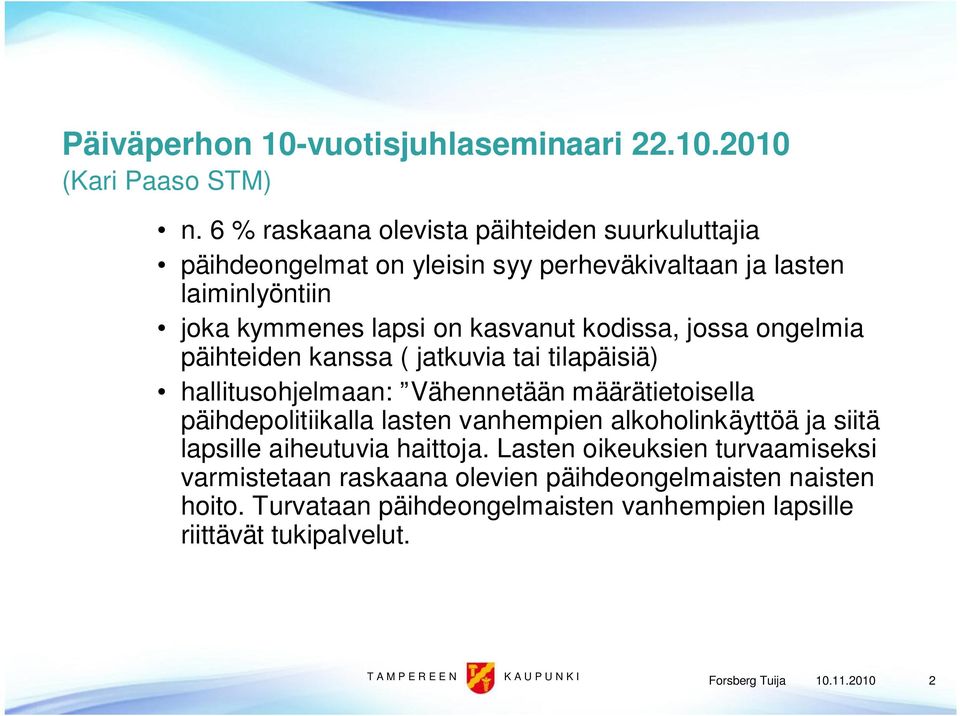 Päiväperhon 10-vuotisjuhlaseminaari 22.10.2010
(Kari Paaso STM)

• n. 6 % raskaana olevista päihteiden suurkuluttajia
• päihdeongelmat on yleisin syy perheväkivaltaan ja lasten laiminlyöntiin
• joka kymmenes lapsi on kasvanut kodissa, jossa ongelmia päihteiden kanssa ( jatkuvia tai tilapäisiä)
• hallitusohjelmaan: ”Vähennetään määrätietoisella päihdepolitiikalla lasten vanhempien alkoholinkäyttöä ja siitä lapsille aiheutuvia haittoja. Lasten oikeuksien turvaamiseksi varmistetaan raskaana olevien päihdeongelmaisten naisten hoito. Turvataan päihdeongelmaisten vanhempien lapsille riittävät tukipalvelut.

TAMPEREEN KAUPUNKI

Forsberg Tuija 10.11.2010 2